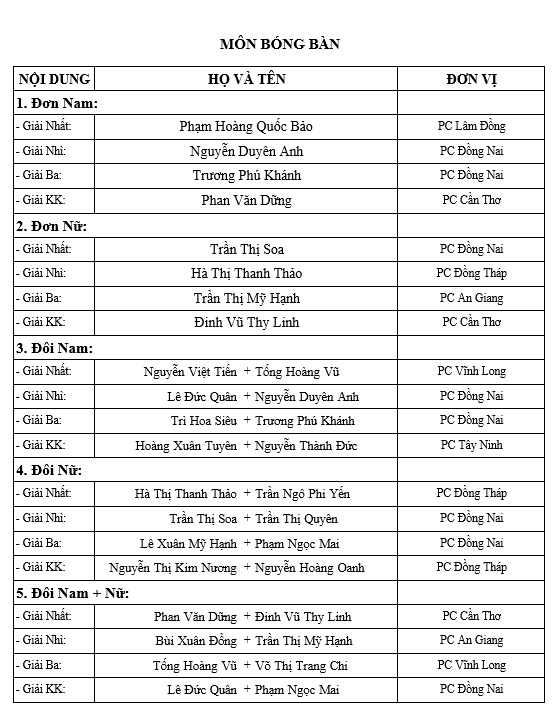 MÔN BÓNG BÀN

| NỘI DUNG | HỌ VÀ TÊN | ĐƠN VỊ |
|---|---|---|
| 1. Đơn Nam: | | |
| - Giải Nhất: | Phạm Hoàng Quốc Bảo | PC Lâm Đồng |
| - Giải Nhì: | Nguyễn Duyên Anh | PC Đồng Nai |
| - Giải Ba: | Trương Phú Khánh | PC Đồng Nai |
| - Giải KK: | Phan Văn Dững | PC Cần Thơ |
| 2. Đơn Nữ: | | |
| - Giải Nhất: | Trần Thị Soa | PC Đồng Nai |
| - Giải Nhì: | Hà Thị Thanh Thảo | PC Đồng Tháp |
| - Giải Ba: | Trần Thị Mỹ Hạnh | PC An Giang |
| - Giải KK: | Đinh Vũ Thy Linh | PC Cần Thơ |
| 3. Đôi Nam: | | |
| - Giải Nhất: | Nguyễn Việt Tiến + Tống Hoàng Vũ | PC Vĩnh Long |
| - Giải Nhì: | Lê Đức Quân + Nguyễn Duyên Anh | PC Đồng Nai |
| - Giải Ba: | Trì Hoa Siêu + Trương Phú Khánh | PC Đồng Nai |
| - Giải KK: | Hoàng Xuân Tuyên + Nguyễn Thành Đức | PC Tây Ninh |
| 4. Đôi Nữ: | | |
| - Giải Nhất: | Hà Thị Thanh Thảo + Trần Ngô Phi Yến | PC Đồng Tháp |
| - Giải Nhì: | Trần Thị Soa + Trần Thị Quyên | PC Đồng Nai |
| - Giải Ba: | Lê Xuân Mỹ Hạnh + Phạm Ngọc Mai | PC Đồng Nai |
| - Giải KK: | Nguyễn Thị Kim Nương + Nguyễn Hoàng Oanh | PC Đồng Tháp |
| 5. Đôi Nam + Nữ: | | |
| - Giải Nhất: | Phan Văn Dững + Đinh Vũ Thy Linh | PC Cần Thơ |
| - Giải Nhì: | Bùi Xuân Đồng + Trần Thị Mỹ Hạnh | PC An Giang |
| - Giải Ba: | Tống Hoàng Vũ + Võ Thị Trang Chi | PC Vĩnh Long |
| - Giải KK: | Lê Đức Quân + Phạm Ngọc Mai | PC Đồng Nai |